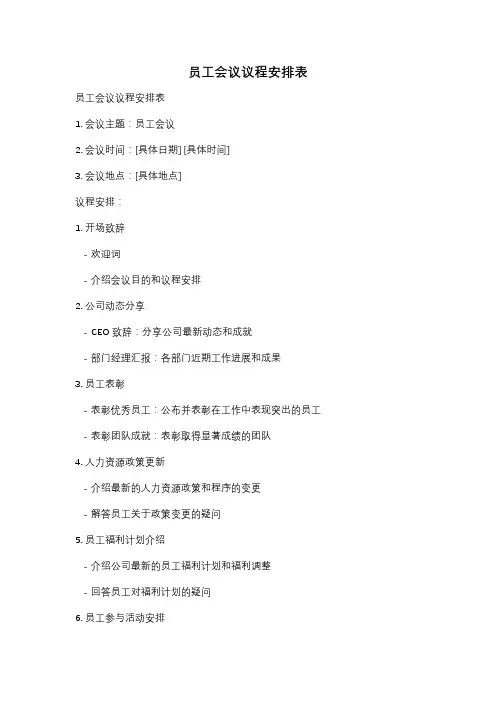 员工会议议程安排表

员工会议议程安排表

1. 会议主题：员工会议

2. 会议时间：[具体日期] [具体时间]

3. 会议地点：[具体地点]

议程安排：

1. 开场致辞

- 欢迎词

- 介绍会议目的和议程安排

2. 公司动态分享

- CEO 致辞：分享公司最新动态和成就

- 部门经理汇报：各部门近期工作进展和成果

3. 员工表彰

- 表彰优秀员工：公布并表彰在工作中表现突出的员工

- 表彰团队成就：表彰取得显著成绩的团队

4. 人力资源政策更新

- 介绍最新的人力资源政策和程序的变更

- 解答员工关于政策变更的疑问

5. 员工福利计划介绍

- 介绍公司最新的员工福利计划和福利调整

- 回答员工对福利计划的疑问

6. 员工参与活动安排